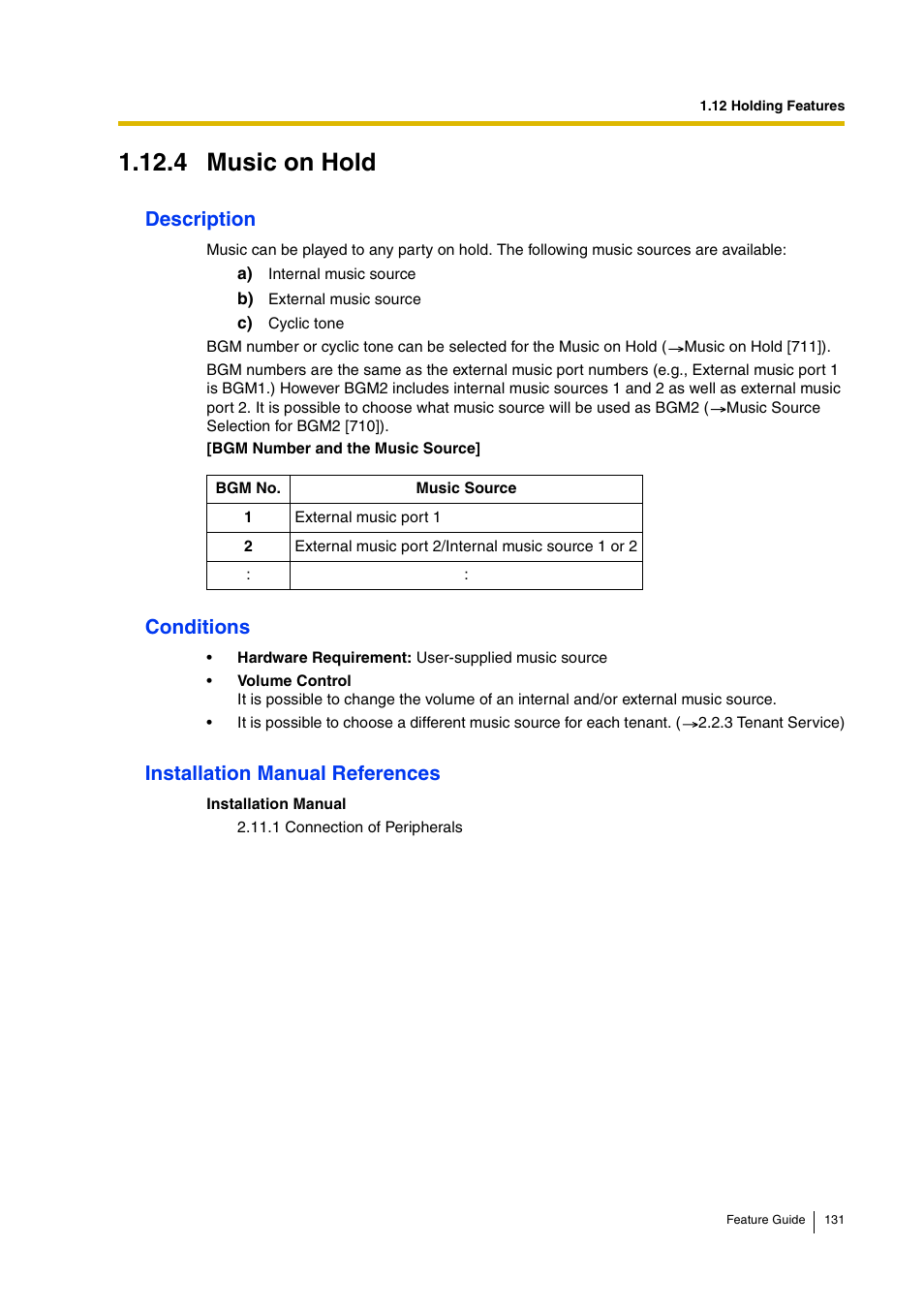 1.12 Holding Features

1.12.4 Music on Hold

Description

Music can be played to any party on hold. The following music sources are available:

a) Internal music source

b) External music source

c) Cyclic tone

BGM number or cyclic tone can be selected for the Music on Hold (→Music on Hold [711]).

BGM numbers are the same as the external music port numbers (e.g., External music port 1 is BGM1.) However BGM2 includes internal music sources 1 and 2 as well as external music port 2. It is possible to choose what music source will be used as BGM2 (→Music Source Selection for BGM2 [710]).

[BGM Number and the Music Source]

| BGM No. | Music Source |
|---|---|
| 1 | External music port 1 |
| 2 | External music port 2/Internal music source 1 or 2 |
| : | : |

Conditions

• Hardware Requirement: User-supplied music source

• Volume Control
It is possible to change the volume of an internal and/or external music source.

• It is possible to choose a different music source for each tenant. (→2.2.3 Tenant Service)

Installation Manual References

Installation Manual

2.11.1 Connection of Peripherals

Feature Guide 131